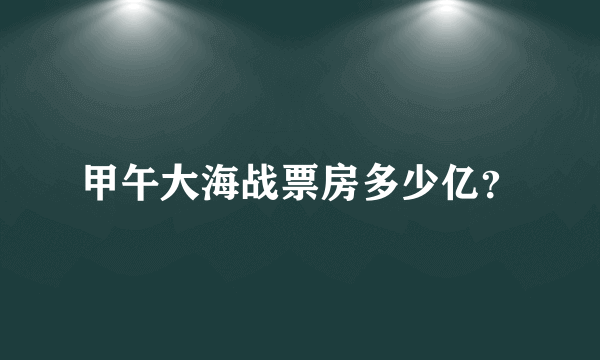 甲午大海战票房多少亿？